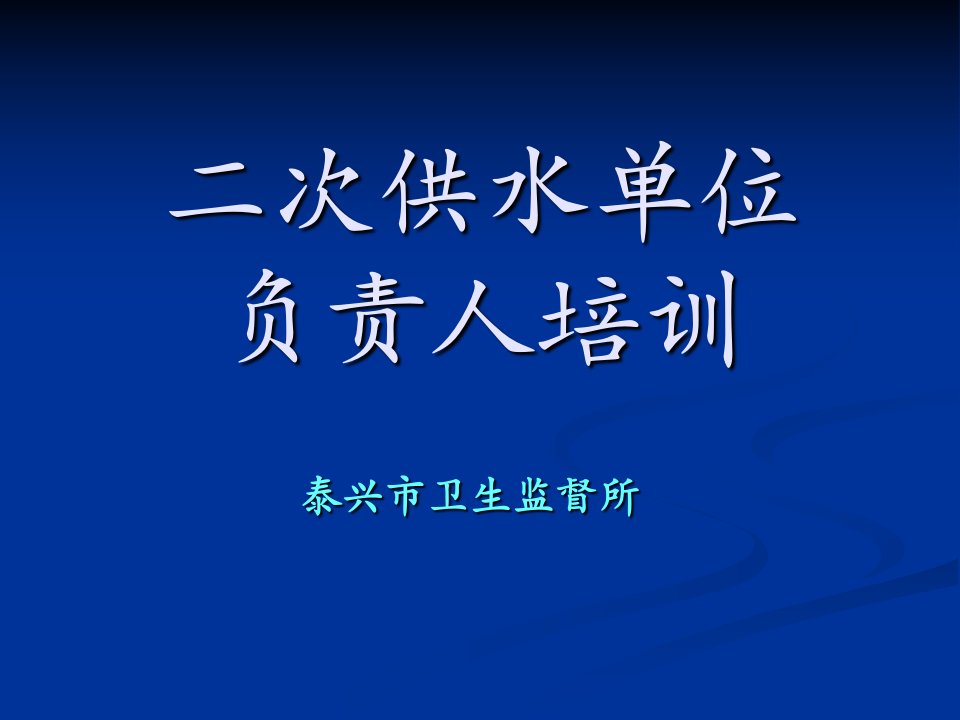 二次供水单位
负责人培训

泰兴市卫生监督所